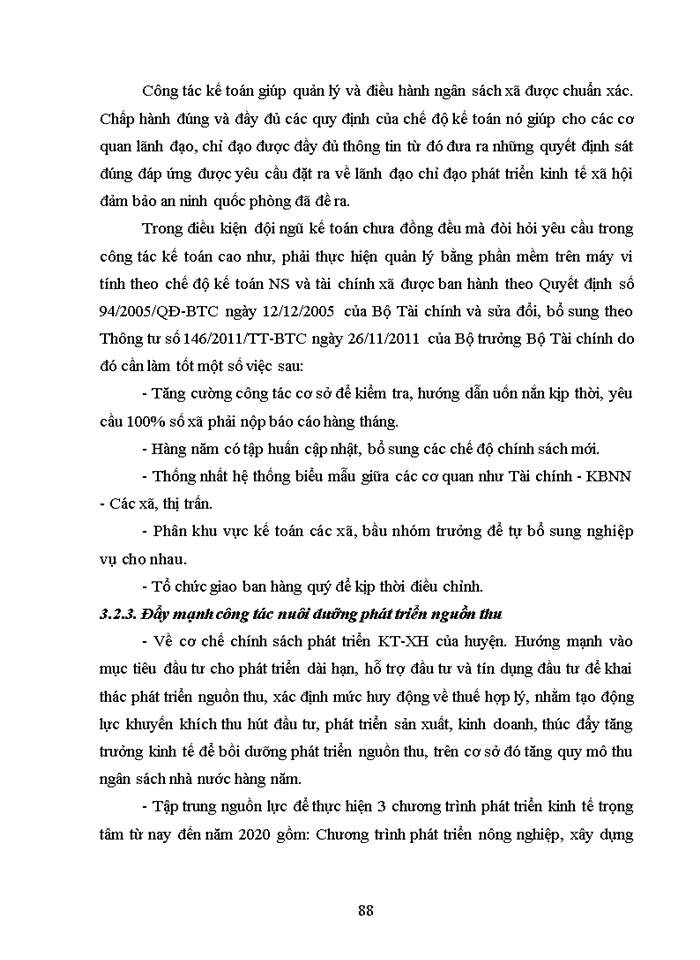 Công tác kế toán giúp quản lý và điều hành ngân sách xã được chuẩn xác. Chấp hành đúng và đầy đủ các quy định của chế độ kế toán nó giúp cho các cơ quan lãnh đạo, chỉ đạo được đầy đủ thông tin từ đó đưa ra những quyết định sát đúng đáp ứng được yêu cầu đặt ra về lãnh đạo chỉ đạo phát triển kinh tế xã hội đảm bảo an ninh quốc phòng đã đề ra.

Trong điều kiện đội ngũ kế toán chưa đồng đều mà đòi hỏi yêu cầu trong công tác kế toán cao như, phải thực hiện quản lý bằng phần mềm trên máy vi tính theo chế độ kế toán NS và tài chính xã được ban hành theo Quyết định số 94/2005/QĐ-BTC ngày 12/12/2005 của Bộ Tài chính và sửa đổi, bổ sung theo Thông tư số 146/2011/TT-BTC ngày 26/11/2011 của Bộ trưởng Bộ Tài chính do đó cần làm tốt một số việc sau:

- Tăng cường công tác cơ sở để kiểm tra, hướng dẫn uốn nắn kịp thời, yêu cầu 100% số xã phải nộp báo cáo hàng tháng.

- Hàng năm có tập huấn cập nhật, bổ sung các chế độ chính sách mới.

- Thống nhất hệ thống biểu mẫu giữa các cơ quan như Tài chính - KBNN - Các xã, thị trấn.

- Phân khu vực kế toán các xã, bầu nhóm trưởng để tự bổ sung nghiệp vụ cho nhau.

- Tổ chức giao ban hàng quý để kịp thời điều chỉnh.

3.2.3. Đẩy mạnh công tác nuôi dưỡng phát triển nguồn thu

- Về cơ chế chính sách phát triển KT-XH của huyện. Hướng mạnh vào mục tiêu đầu tư cho phát triển dài hạn, hỗ trợ đầu tư và tín dụng đầu tư để khai thác phát triển nguồn thu, xác định mức huy động về thuế hợp lý, nhằm tạo động lực khuyến khích thu hút đầu tư, phát triển sản xuất, kinh doanh, thúc đẩy tăng trưởng kinh tế để bồi dưỡng phát triển nguồn thu, trên cơ sở đó tăng quy mô thu ngân sách nhà nước hàng năm.

- Tập trung nguồn lực để thực hiện 3 chương trình phát triển kinh tế trọng tâm từ nay đến năm 2020 gồm: Chương trình phát triển nông nghiệp, xây dựng

88